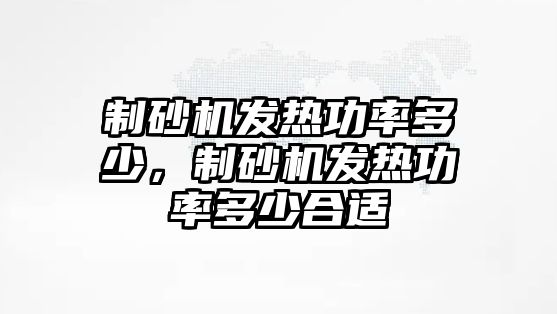 制砂机发热功率多少，制砂机发热功率多少合适